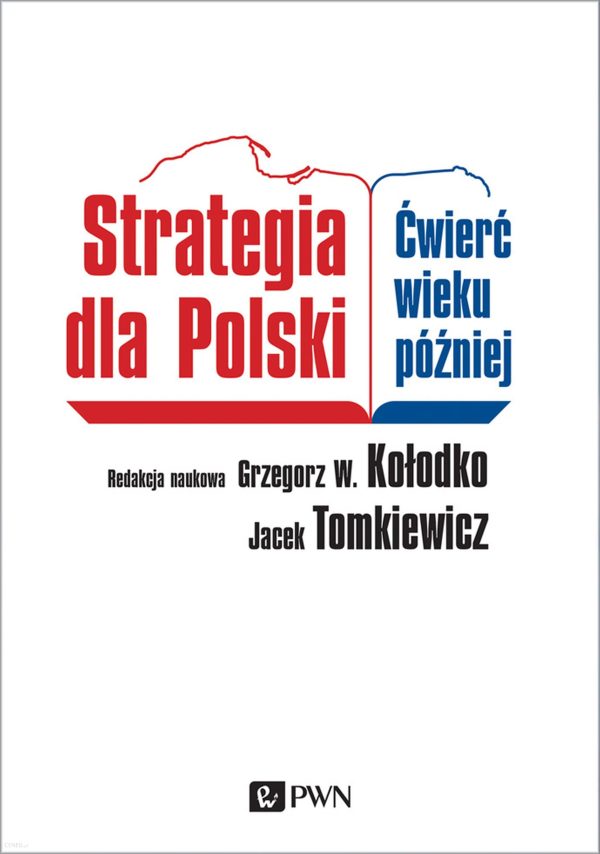 Strategia dla Polski

Ćwierć wieku później

Redakcja naukowa Grzegorz W. Kołodko
Jacek Tomkiewicz

PWN